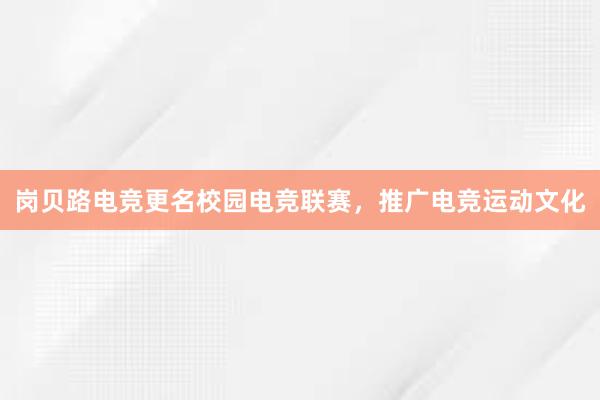 岗贝路电竞更名校园电竞联赛，推广电竞运动文化